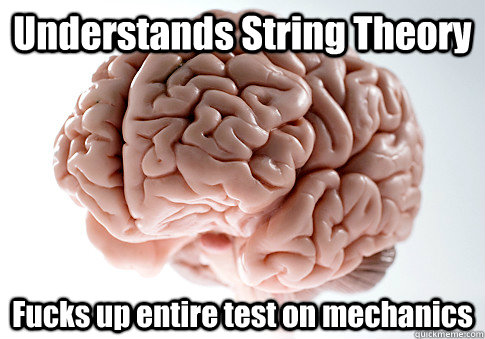 Understands String Theory

Fucks up entire test on mechanics

quickmeme.com